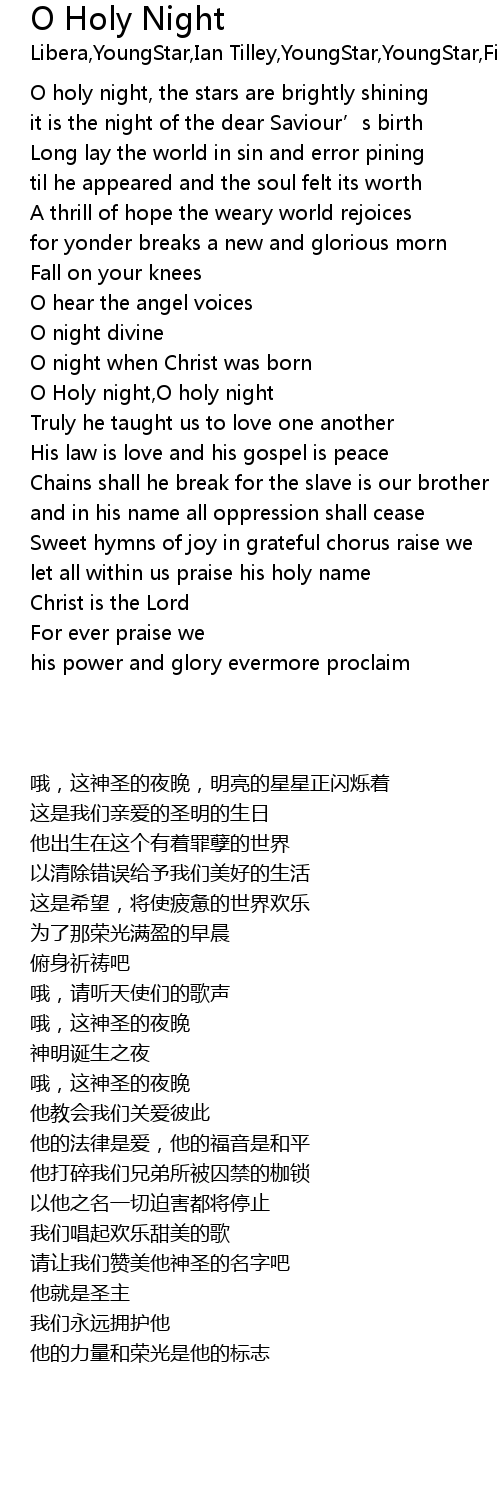 O Holy Night
Libera,YoungStar,Ian Tilley,YoungStar,YoungStar,Fi

O holy night, the stars are brightly shining
it is the night of the dear Saviour’s birth
Long lay the world in sin and error pining
til he appeared and the soul felt its worth
A thrill of hope the weary world rejoices
for yonder breaks a new and glorious morn
Fall on your knees
O hear the angel voices
O night divine
O night when Christ was born
O Holy night,O holy night
Truly he taught us to love one another
His law is love and his gospel is peace
Chains shall he break for the slave is our brother
and in his name all oppression shall cease
Sweet hymns of joy in grateful chorus raise we
let all within us praise his holy name
Christ is the Lord
For ever praise we
his power and glory evermore proclaim

哦，这神圣的夜晚，明亮的星星正闪烁着
这是我们亲爱的圣明的生日
他出生在这个有着罪孽的世界
以清除错误给予我们美好的生活
这是希望，将使疲惫的世界欢乐
为了那荣光满盈的早晨
俯身祈祷吧
哦，请听天使们的歌声
哦，这神圣的夜晚
神明诞生之夜
哦，这神圣的夜晚
他教会我们关爱彼此
他的法律是爱，他的福音是和平
他打碎我们兄弟所被囚禁的枷锁
以他之名一切迫害都将停止
我们唱起欢乐甜美的歌
请让我们赞美他神圣的名字吧
他就是圣主
我们永远拥护他
他的力量和荣光是他的标志